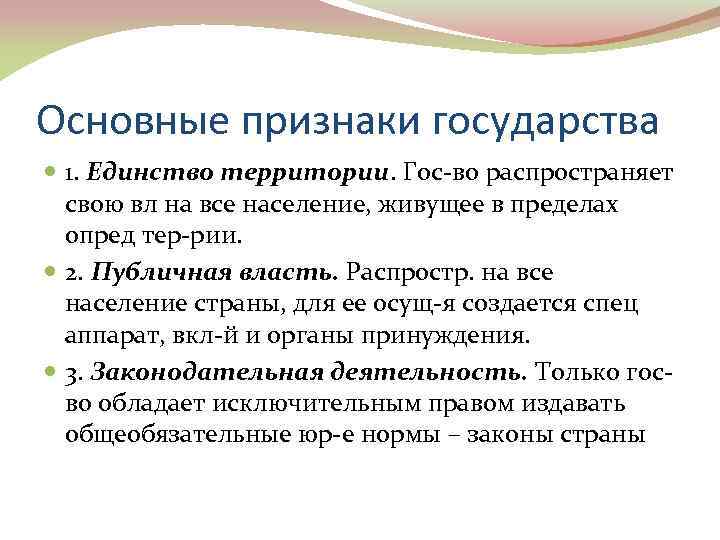 Основные признаки государства

1. Единство территории. Гос-во распространяет свою вл на все население, живущее в пределах опред тер-рии.

2. Публичная власть. Распростр. на все население страны, для ее осущ-я создается спец аппарат, вкл-й и органы принуждения.

3. Законодательная деятельность. Только гос-во обладает исключительным правом издавать общеобязательные юр-е нормы – законы страны